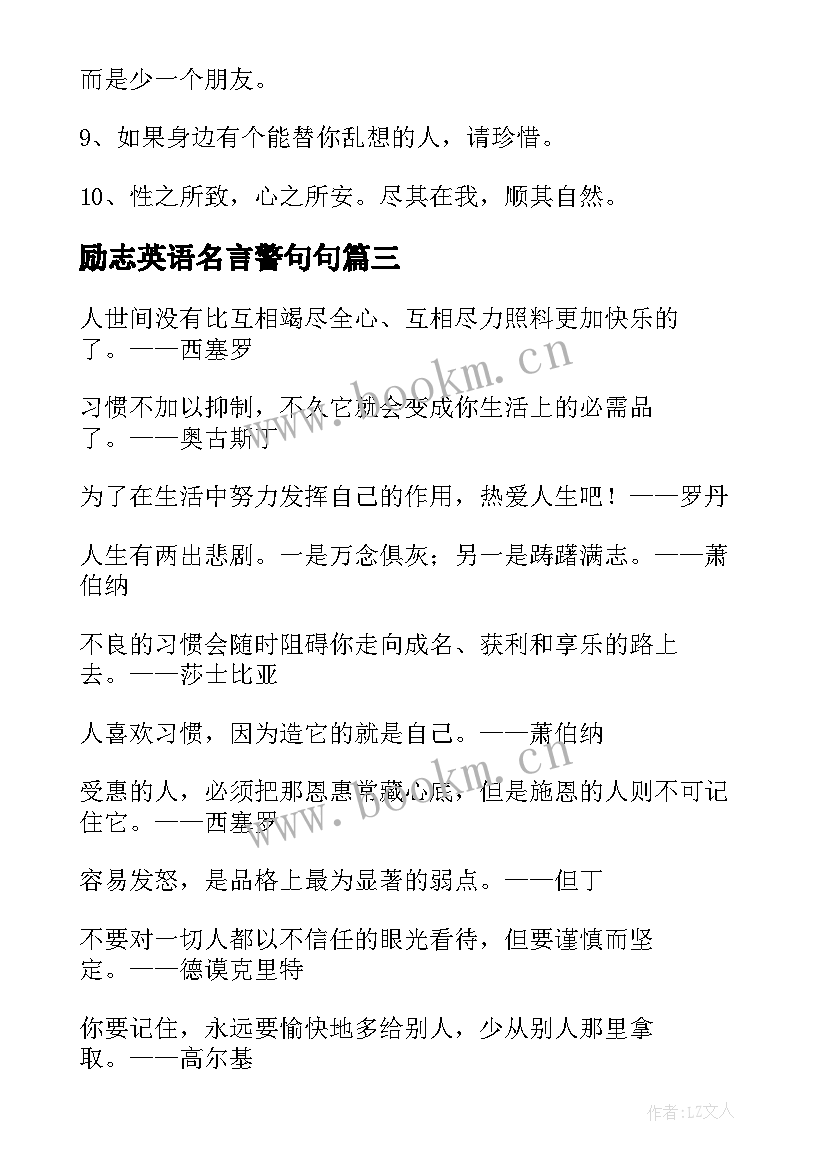 而是少一个朋友。

9、如果身边有个能替你乱想的人，请珍惜。

10、性之所致，心之所安。尽其在我，顺其自然。

励志英语名言警句句篇三

人世间没有比互相竭尽全心、互相尽力照料更加快乐的了。——西塞罗

习惯不加以抑制，不久它就会变成你生活上的必需品了。——奥古斯丁

为了在生活中努力发挥自己的作用，热爱人生吧！——罗丹

人生有两出悲剧。一是万念俱灰；另一是踌躇满志。——萧伯纳

不良的习惯会随时阻碍你走向成名、获利和享乐的路上去。——莎士比亚

人喜欢习惯，因为造它的就是自己。——萧伯纳

受惠的人，必须把那恩惠常藏心底，但是施恩的人则不可记住它。——西塞罗

容易发怒，是品格上最为显著的弱点。——但丁

不要对一切人都以不信任的眼光看待，但要谨慎而坚定。——德谟克里特

你要记住，永远要愉快地多给别人，少从别人那里拿取。——高尔基

www.bookm.cn

www.bookm.cn

作者：LZ文人